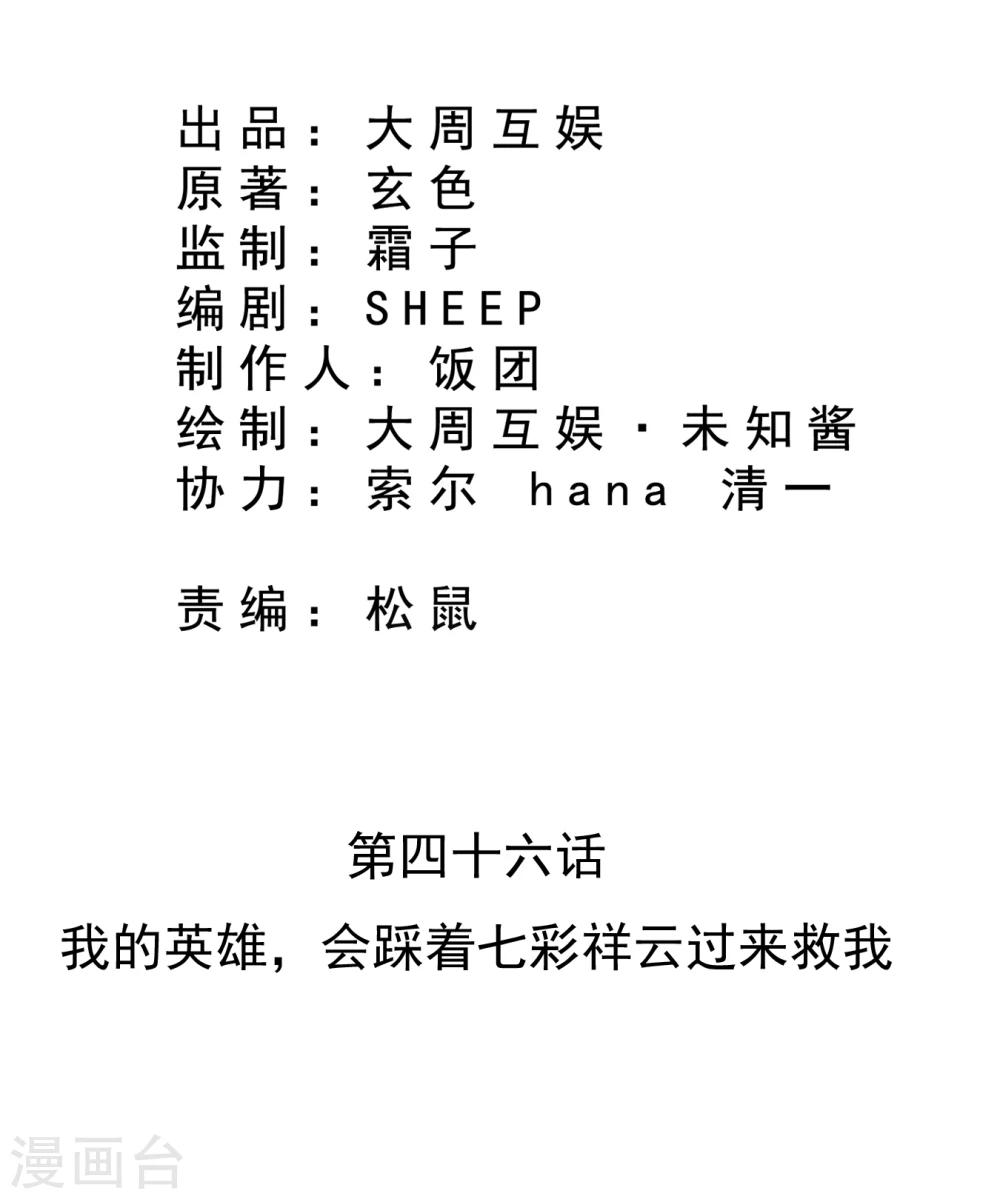 出品：大周互娱
原著：玄色
监制：霜子
编剧：SHEEP
制作人：饭团
绘制：大周互娱·未知酱
协力：索尔 hana 清一

责编：松鼠

第四十六话

我的英雄，会踩着七彩祥云过来救我

漫画台